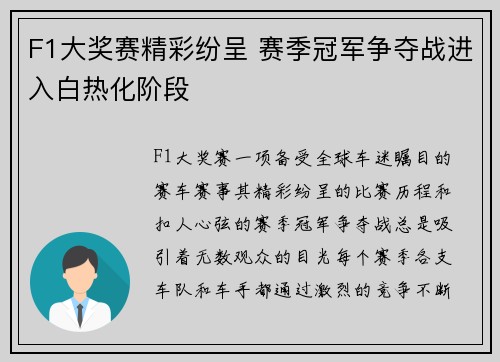 F1大奖赛精彩纷呈 赛季冠军争夺战进入白热化阶段

F1大奖赛一项备受全球车迷瞩目的赛车赛事其精彩纷呈的比赛历程和扣人心弦的赛季冠军争夺战总是吸引着无数观众的目光每个赛季各支车队和车手都通过激烈的竞争不断